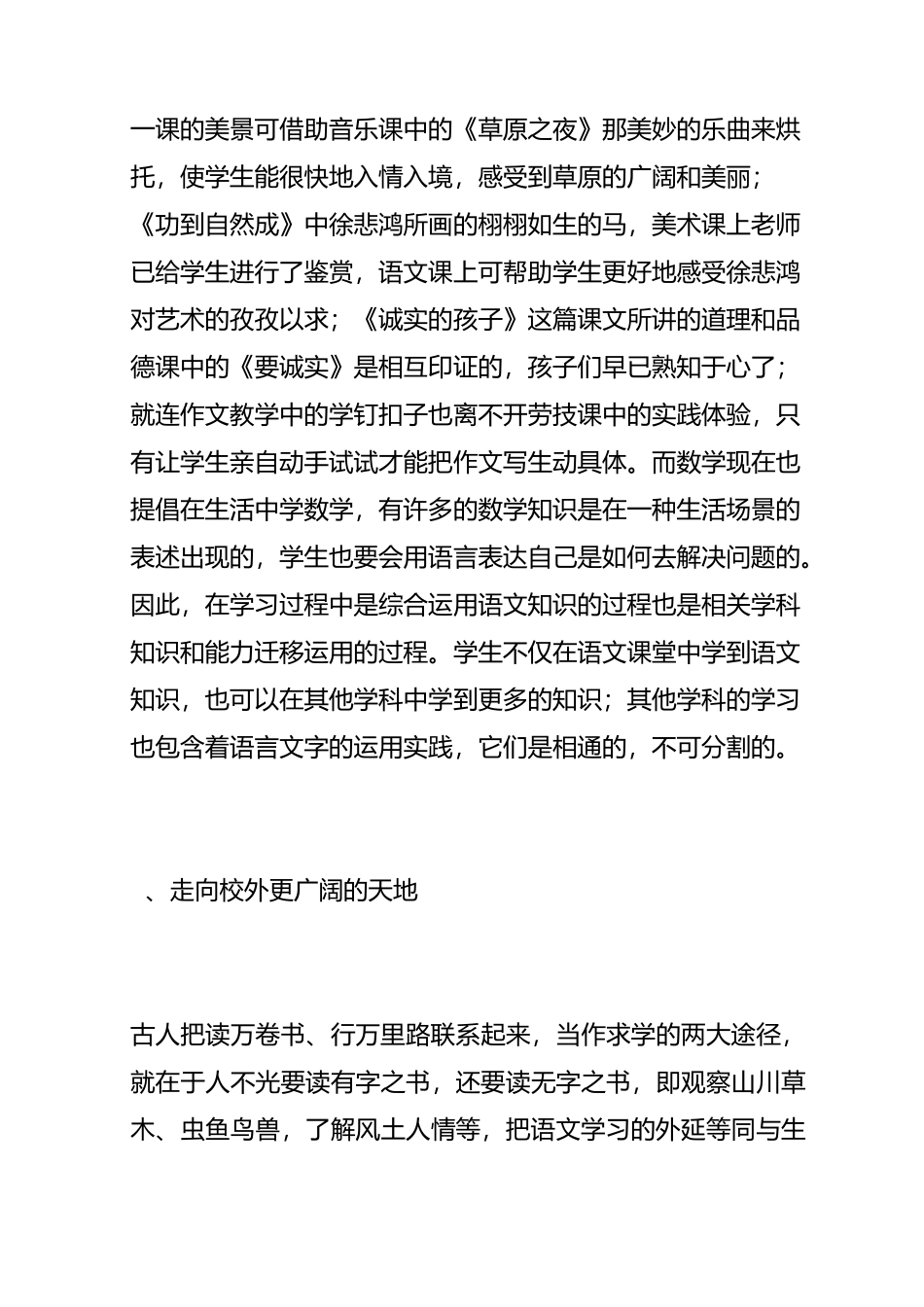 一课的美景可借助音乐课中的《草原之夜》那美妙的乐曲来烘托，使学生能很快地入情入境，感受到草原的广阔和美丽；《功到自然成》中徐悲鸿所画的栩栩如生的马，美术课上老师已给学生进行了鉴赏，语文课上可帮助学生更好地感受徐悲鸿对艺术的孜孜以求；《诚实的孩子》这篇课文所讲的道理和品德课中的《要诚实》是相互印证的，孩子们早已熟知于心了；就连作文教学中的学钉扣子也离不开劳技课中的实践体验，只有让学生亲自动手试试才能把作文写生动具体。而数学现在也提倡在生活中学数学，有许多的数学知识是在一种生活场景的表述出现的，学生也要会用语言表达自己是如何去解决问题的。因此，在学习过程中是综合运用语文知识的过程也是相关学科知识和能力迁移运用的过程。学生不仅在语文课堂中学到语文知识，也可以在其他学科中学到更多的知识；其他学科的学习也包含着语言文字的运用实践，它们是相通的，不可分割的。

、走向校外更广阔的天地

古人把读万卷书、行万里路联系起来，当作求学的两大途径，就在于人不光要读有字之书，还要读无字之书，即观察山川草木、虫鱼鸟兽，了解风土人情等，把语文学习的外延等同与生